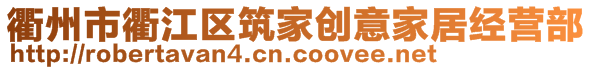 衢州市衢江区筑家创意家居经营部
http://robertavan4.cn.coovee.net